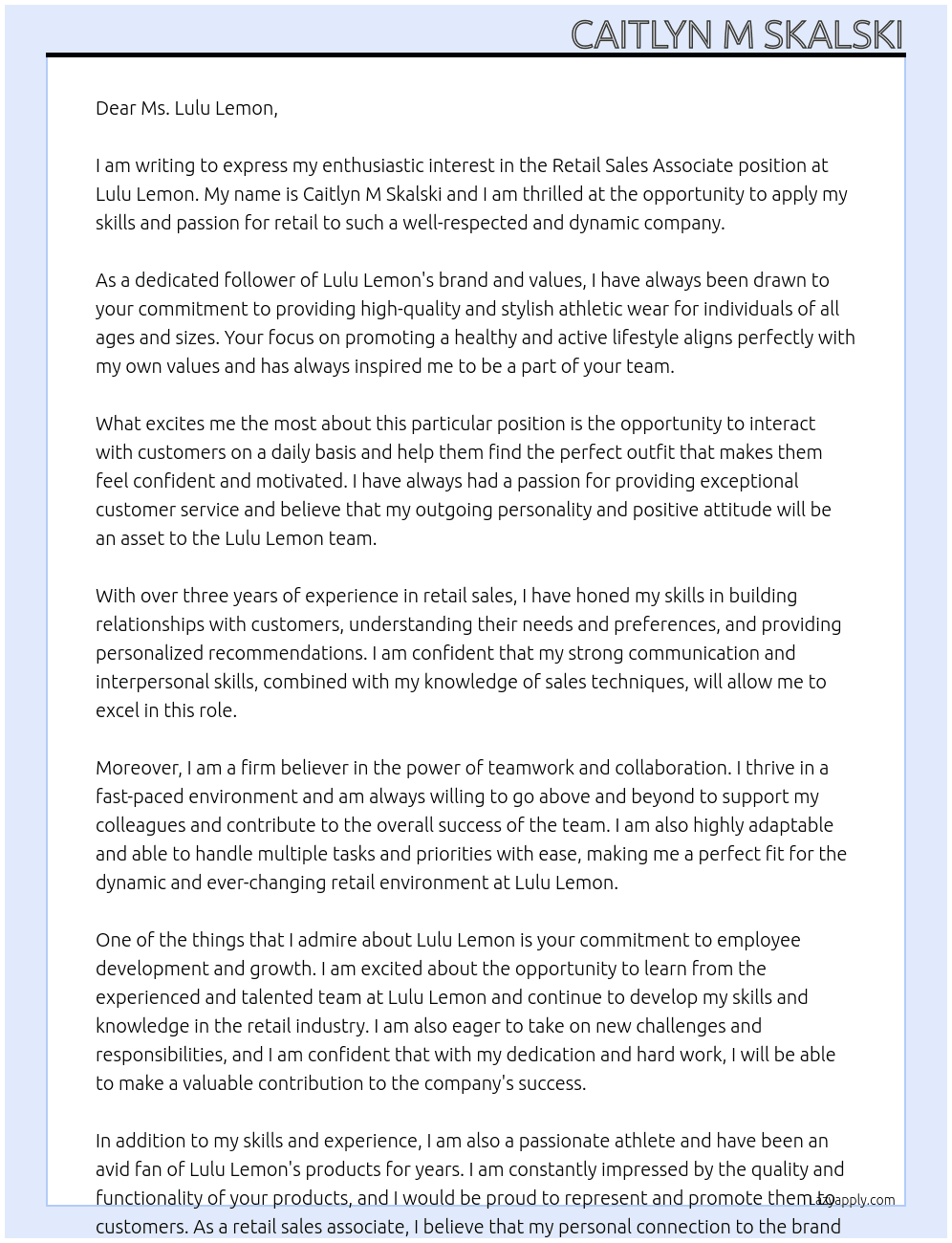 CAITLYN M SKALSKI

Dear Ms. Lulu Lemon,

I am writing to express my enthusiastic interest in the Retail Sales Associate position at Lulu Lemon. My name is Caitlyn M Skalski and I am thrilled at the opportunity to apply my skills and passion for retail to such a well-respected and dynamic company.

As a dedicated follower of Lulu Lemon's brand and values, I have always been drawn to your commitment to providing high-quality and stylish athletic wear for individuals of all ages and sizes. Your focus on promoting a healthy and active lifestyle aligns perfectly with my own values and has always inspired me to be a part of your team.

What excites me the most about this particular position is the opportunity to interact with customers on a daily basis and help them find the perfect outfit that makes them feel confident and motivated. I have always had a passion for providing exceptional customer service and believe that my outgoing personality and positive attitude will be an asset to the Lulu Lemon team.

With over three years of experience in retail sales, I have honed my skills in building relationships with customers, understanding their needs and preferences, and providing personalized recommendations. I am confident that my strong communication and interpersonal skills, combined with my knowledge of sales techniques, will allow me to excel in this role.

Moreover, I am a firm believer in the power of teamwork and collaboration. I thrive in a fast-paced environment and am always willing to go above and beyond to support my colleagues and contribute to the overall success of the team. I am also highly adaptable and able to handle multiple tasks and priorities with ease, making me a perfect fit for the dynamic and ever-changing retail environment at Lulu Lemon.

One of the things that I admire about Lulu Lemon is your commitment to employee development and growth. I am excited about the opportunity to learn from the experienced and talented team at Lulu Lemon and continue to develop my skills and knowledge in the retail industry. I am also eager to take on new challenges and responsibilities, and I am confident that with my dedication and hard work, I will be able to make a valuable contribution to the company's success.

In addition to my skills and experience, I am also a passionate athlete and have been an avid fan of Lulu Lemon's products for years. I am constantly impressed by the quality and functionality of your products, and I would be proud to represent and promote them to customers. As a retail sales associate, I believe that my personal connection to the brand

Lazyapply.com